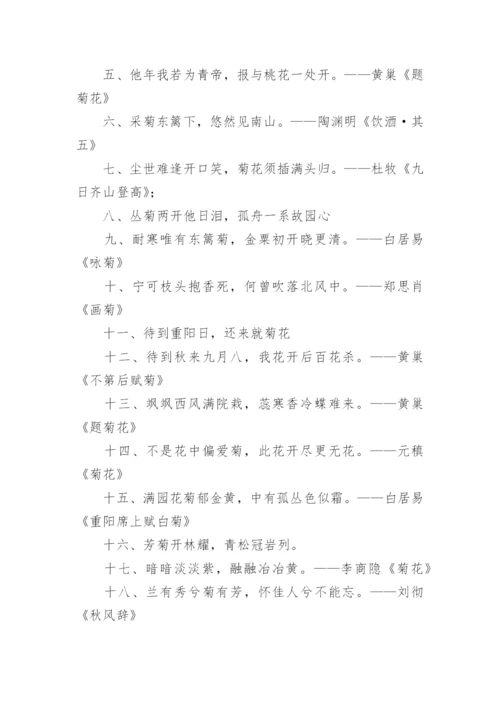 五、他年我若为青帝，报与桃花一处开。——黄巢《题菊花》

六、采菊东篱下，悠然见南山。——陶渊明《饮酒·其五》

七、尘世难逢开口笑，菊花须插满头归。——杜牧《九日齐山登高》;

八、丛菊两开他日泪，孤舟一系故园心

九、耐寒唯有东篱菊，金粟初开晓更清。——白居易《咏菊》

十、宁可枝头抱香死，何曾吹落北风中。——郑思肖《画菊》

十一、待到重阳日，还来就菊花

十二、待到秋来九月八，我花开后百花杀。——黄巢《不第后赋菊》

十三、飒飒西风满院栽，蕊寒香冷蝶难来。——黄巢《题菊花》

十四、不是花中偏爱菊，此花开尽更无花。——元稹《菊花》

十五、满园花菊郁金黄，中有孤丛色似霜。——白居易《重阳席上赋白菊》

十六、芳菊开林耀，青松冠岩列。

十七、暗暗淡淡紫，融融冶冶黄。——李商隐《菊花》

十八、兰有秀兮菊有芳，怀佳人兮不能忘。——刘彻《秋风辞》